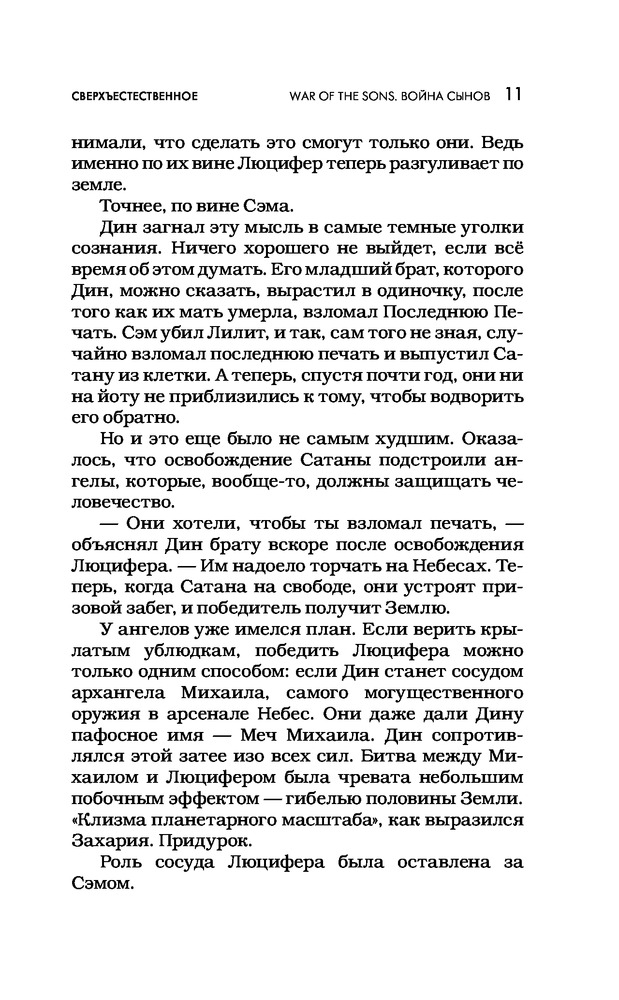 СВЕРХЪЕСТЕСТВЕННОЕ WAR OF THE SONS. ВОЙНА СЫНОВ 11

нимали, что сделать это смогут только они. Ведь именно по их вине Люцифер теперь разгуливает по земле.

Точнее, по вине Сэма.

Дин загнал эту мысль в самые темные уголки сознания. Ничего хорошего не выйдет, если всё время об этом думать. Его младший брат, которого Дин, можно сказать, вырастил в одиночку, после того как их мать умерла, взломал Последнюю Печать. Сэм убил Лилит, и так, сам того не зная, случайно взломал последнюю печать и выпустил Сатану из клетки. А теперь, спустя почти год, они ни на йоту не приблизились к тому, чтобы водворить его обратно.

Но и это еще было не самым худшим. Оказалось, что освобождение Сатаны подстроили ангелы, которые, вообще-то, должны защищать человечество.

— Они хотели, чтобы ты взломал печать, — объяснял Дин брату вскоре после освобождения Люцифера. — Им надоело торчать на Небесах. Теперь, когда Сатана на свободе, они устроят призовой забег, и победитель получит Землю.

У ангелов уже имелся план. Если верить крылатым ублюдкам, победить Люцифера можно только одним способом: если Дин станет сосудом архангела Михаила, самого могущественного оружия в арсенале Небес. Они даже дали Дину пафосное имя — Меч Михаила. Дин сопротивлялся этой затее изо всех сил. Битва между Михаилом и Люцифером была чревата небольшим побочным эффектом — гибелью половины Земли. «Клизма планетарного масштаба», как выразился Захария. Придурок.

Роль сосуда Люцифера была оставлена за Сэмом.